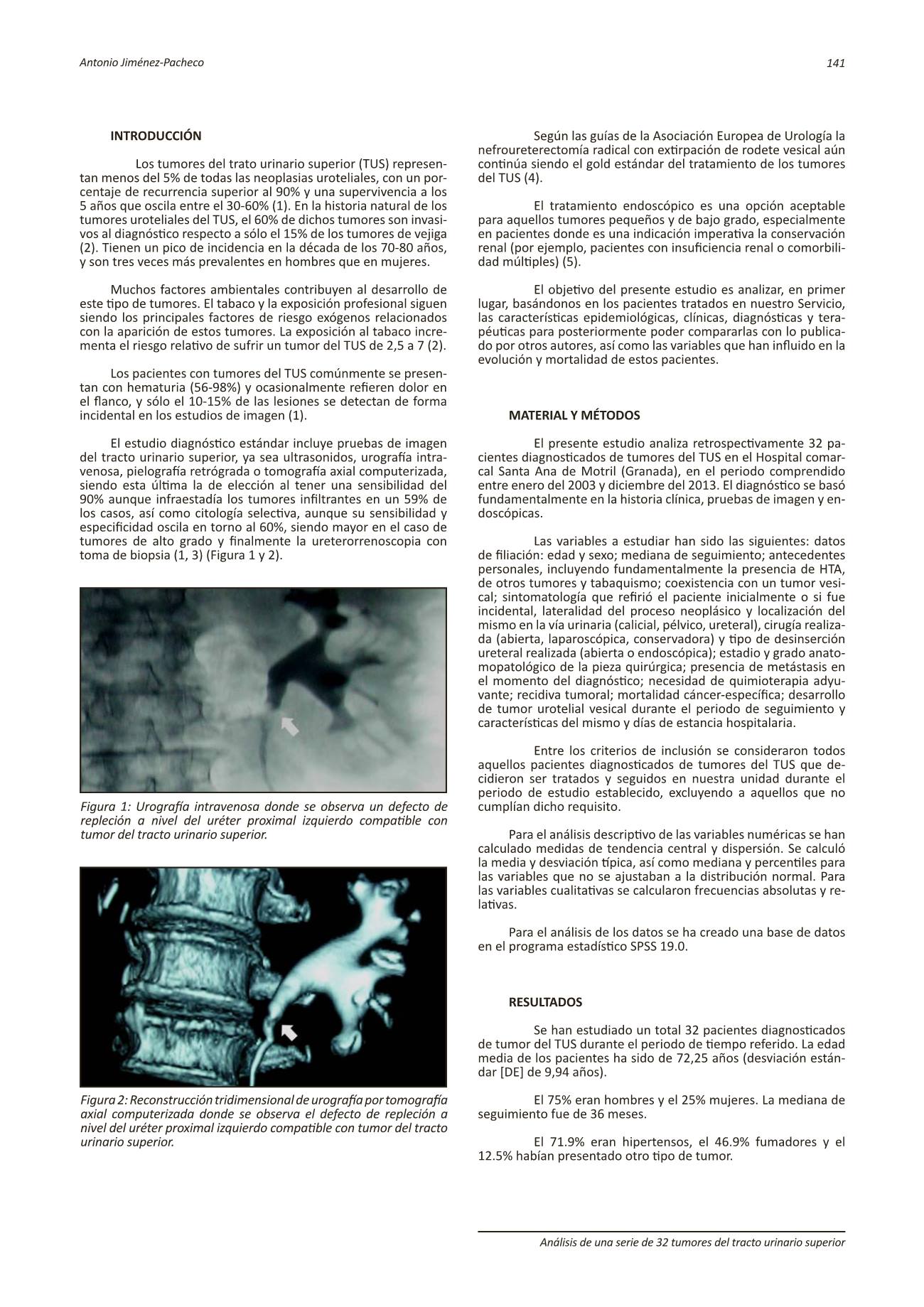 Antonio Jiménez-Pacheco

141

INTRODUCCIÓN

Los tumores del trato urinario superior (TUS) representan menos del 5% de todas las neoplasias uroteliales, con un porcentaje de recurrencia superior al 90% y una supervivencia a los 5 años que oscila entre el 30-60% (1). En la historia natural de los tumores uroteliales del TUS, el 60% de dichos tumores son invasivos al diagnóstico respecto a sólo el 15% de los tumores de vejiga (2). Tienen un pico de incidencia en la década de los 70-80 años, y son tres veces más prevalentes en hombres que en mujeres.

Muchos factores ambientales contribuyen al desarrollo de este tipo de tumores. El tabaco y la exposición profesional siguen siendo los principales factores de riesgo exógenos relacionados con la aparición de estos tumores. La exposición al tabaco incrementa el riesgo relativo de sufrir un tumor del TUS de 2,5 a 7 (2).

Los pacientes con tumores del TUS comúnmente se presentan con hematuria (56-98%) y ocasionalmente refieren dolor en el flanco, y sólo el 10-15% de las lesiones se detectan de forma incidental en los estudios de imagen (1).

El estudio diagnóstico estándar incluye pruebas de imagen del tracto urinario superior, ya sea ultrasonidos, urografía intravenosa, pielografía retrógrada o tomografía axial computerizada, siendo esta última la de elección al tener una sensibilidad del 90% aunque infraestadía los tumores infiltrantes en un 59% de los casos, así como citología selectiva, aunque su sensibilidad y especificidad oscila en torno al 60%, siendo mayor en el caso de tumores de alto grado y finalmente la ureterorrenoscopia con toma de biopsia (1, 3) (Figura 1 y 2).

Figura 1: Urografía intravenosa donde se observa un defecto de repleción a nivel del uréter proximal izquierdo compatible con tumor del tracto urinario superior.

Figura 2: Reconstrucción tridimensional de urografía por tomografía axial computerizada donde se observa el defecto de repleción a nivel del uréter proximal izquierdo compatible con tumor del tracto urinario superior.

Según las guías de la Asociación Europea de Urología la nefroureterectomía radical con extirpación de rodete vesical aún continúa siendo el gold estándar del tratamiento de los tumores del TUS (4).

El tratamiento endoscópico es una opción aceptable para aquellos tumores pequeños y de bajo grado, especialmente en pacientes donde es una indicación imperativa la conservación renal (por ejemplo, pacientes con insuficiencia renal o comorbilidad múltiples) (5).

El objetivo del presente estudio es analizar, en primer lugar, basándonos en los pacientes tratados en nuestro Servicio, las características epidemiológicas, clínicas, diagnósticas y terapéuticas para posteriormente poder compararlas con lo publicado por otros autores, así como las variables que han influido en la evolución y mortalidad de estos pacientes.

MATERIAL Y MÉTODOS

El presente estudio analiza retrospectivamente 32 pacientes diagnosticados de tumores del TUS en el Hospital comarcal Santa Ana de Motril (Granada), en el periodo comprendido entre enero del 2003 y diciembre del 2013. El diagnóstico se basó fundamentalmente en la historia clínica, pruebas de imagen y endoscópicas.

Las variables a estudiar han sido las siguientes: datos de filiación: edad y sexo; mediana de seguimiento; antecedentes personales, incluyendo fundamentalmente la presencia de HTA, de otros tumores y tabaquismo; coexistencia con un tumor vesical; sintomatología que refirió el paciente inicialmente o si fue incidental, lateralidad del proceso neoplásico y localización del mismo en la vía urinaria (calicial, pélvico, ureteral), cirugía realizada (abierta, laparoscópica, conservadora) y tipo de desinserción ureteral realizada (abierta o endoscópica); estadio y grado anatomopatológico de la pieza quirúrgica; presencia de metástasis en el momento del diagnóstico; necesidad de quimioterapia adyuvante; recidiva tumoral; mortalidad cáncer-específica; desarrollo de tumor urotelial vesical durante el periodo de seguimiento y características del mismo y días de estancia hospitalaria.

Entre los criterios de inclusión se consideraron todos aquellos pacientes diagnosticados de tumores del TUS que decidieron ser tratados y seguidos en nuestra unidad durante el periodo de estudio establecido, excluyendo a aquellos que no cumplían dicho requisito.

Para el análisis descriptivo de las variables numéricas se han calculado medidas de tendencia central y dispersión. Se calculó la media y desviación típica, así como mediana y percentiles para las variables que no se ajustaban a la distribución normal. Para las variables cualitativas se calcularon frecuencias absolutas y relativas.

Para el análisis de los datos se ha creado una base de datos en el programa estadístico SPSS 19.0.

RESULTADOS

Se han estudiado un total 32 pacientes diagnosticados de tumor del TUS durante el periodo de tiempo referido. La edad media de los pacientes ha sido de 72,25 años (desviación estándar [DE] de 9,94 años).

El 75% eran hombres y el 25% mujeres. La mediana de seguimiento fue de 36 meses.

El 71.9% eran hipertensos, el 46.9% fumadores y el 12.5% habían presentado otro tipo de tumor.

Análisis de una serie de 32 tumores del tracto urinario superior